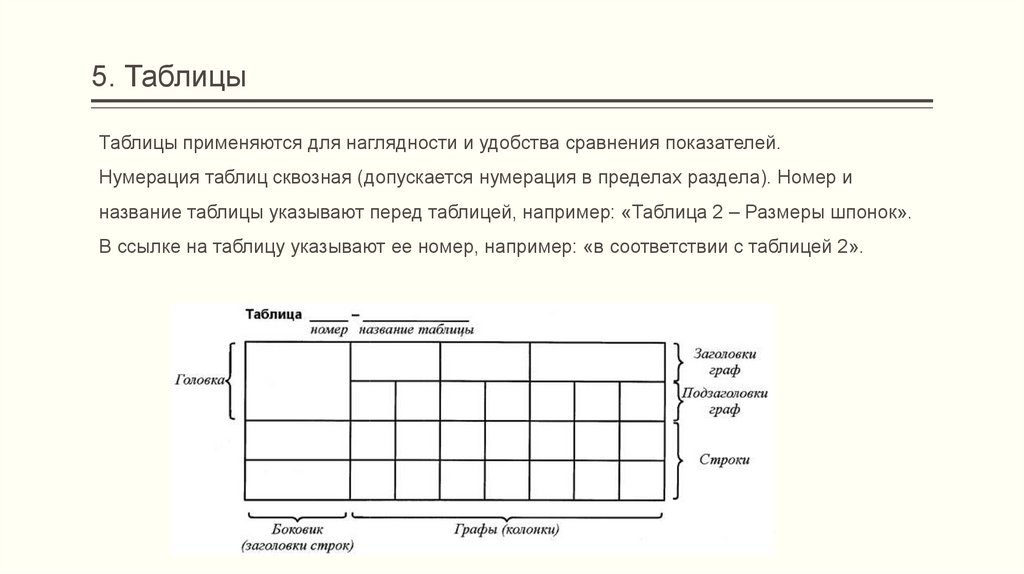 5. Таблицы

Таблицы применяются для наглядности и удобства сравнения показателей.
Нумерация таблиц сквозная (допускается нумерация в пределах раздела). Номер и название таблицы указывают перед таблицей, например: «Таблица 2 – Размеры шпонок».
В ссылке на таблицу указывают ее номер, например: «в соответствии с таблицей 2».

Таблица ____ – ____________
номер название таблицы

Головка

Заголовки граф

Подзаголовки граф

Строки

Боковик (заголовки строк)

Графы (колонки)